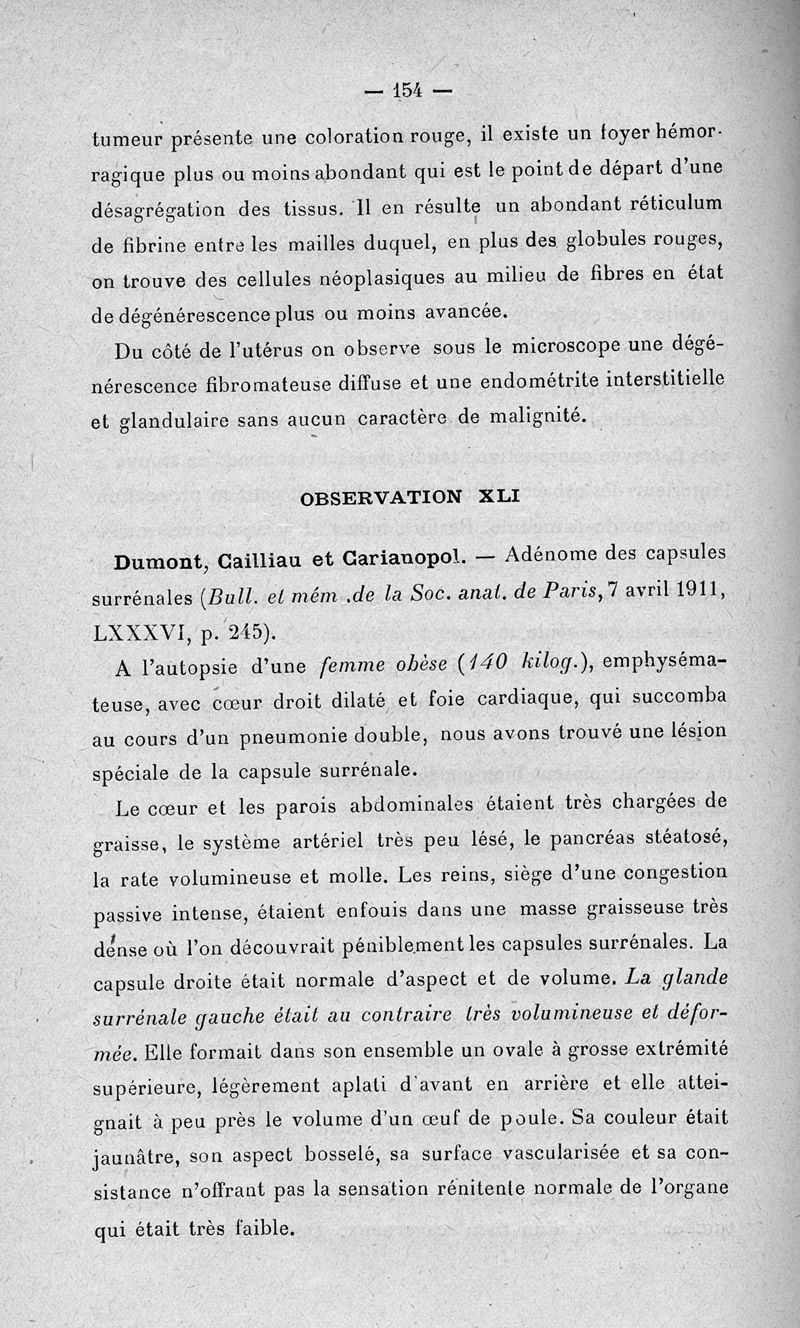 — 154 —

tumeur présente une coloration rouge, il existe un foyer hémorragique plus ou moins abondant qui est le point de départ d'une désagrégation des tissus. Il en résulte un abondant réticulum de fibrine entre les mailles duquel, en plus des globules rouges, on trouve des cellules néoplasiques au milieu de fibres en état de dégénérescence plus ou moins avancée.

Du côté de l'utérus on observe sous le microscope une dégénérescence fibromateuse diffuse et une endométrite interstitielle et glandulaire sans aucun caractère de malignité.

OBSERVATION XLI

Dumont, Cailliau et Carianopol. — Adénome des capsules surrénales (Bull. et mém .de la Soc. anat. de Paris, 7 avril 1911, LXXXVI, p. 245).

A l'autopsie d'une femme obèse (140 kilog.), emphysémateuse, avec cœur droit dilaté et foie cardiaque, qui succomba au cours d'un pneumonie double, nous avons trouvé une lésion spéciale de la capsule surrénale.

Le cœur et les parois abdominales étaient très chargées de graisse, le système artériel très peu lésé, le pancréas stéatosé, la rate volumineuse et molle. Les reins, siège d'une congestion passive intense, étaient enfouis dans une masse graisseuse très dense où l'on découvrait péniblement les capsules surrénales. La capsule droite était normale d'aspect et de volume. La glande surrénale gauche était au contraire très volumineuse et déformée. Elle formait dans son ensemble un ovale à grosse extrémité supérieure, légèrement aplati d'avant en arrière et elle atteignait à peu près le volume d'un œuf de poule. Sa couleur était jaunâtre, son aspect bosselé, sa surface vascularisée et sa consistance n'offrant pas la sensation rénitente normale de l'organe qui était très faible.